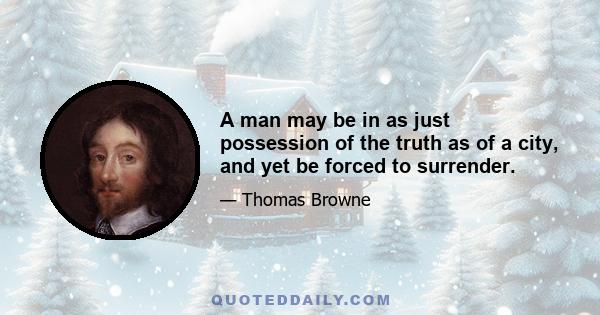 A man may be in as just possession of the truth as of a city, and yet be forced to surrender.

— Thomas Browne

QUOTEDDAILY.COM